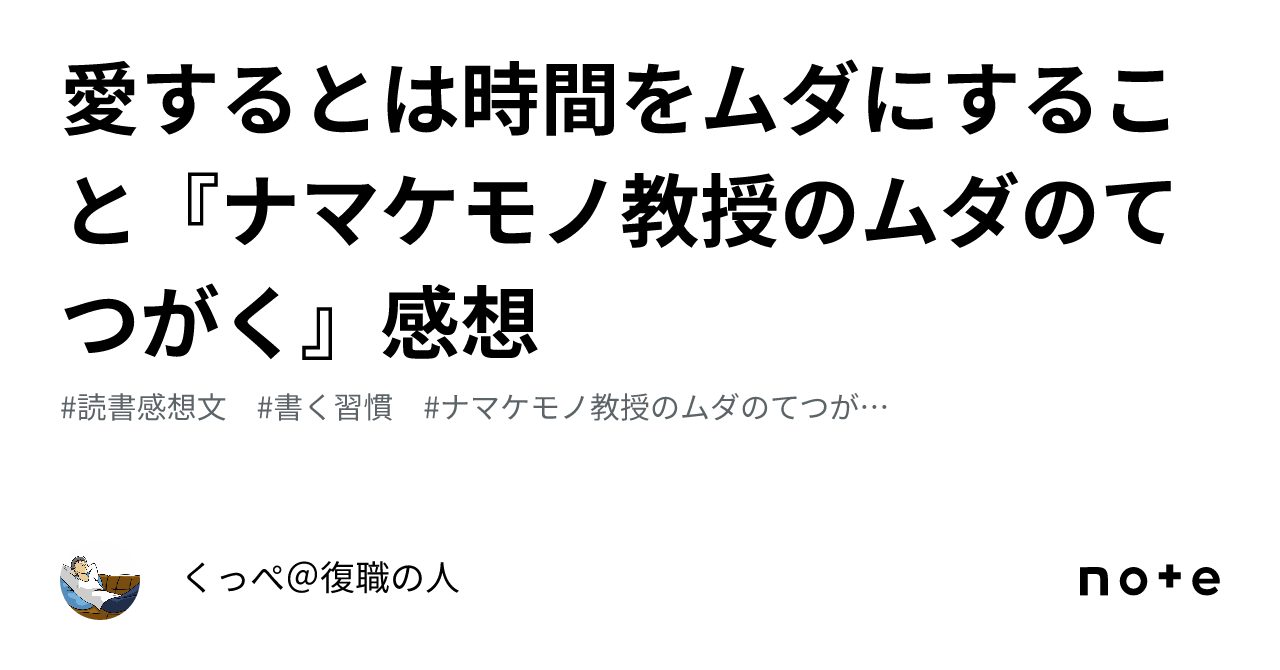 愛するとは時間をムダにすること『ナマケモノ教授のムダのてつがく』感想

#読書感想文　#書く習慣　#ナマケモノ教授のムダのてつが…

くっぺ@復職の人

note